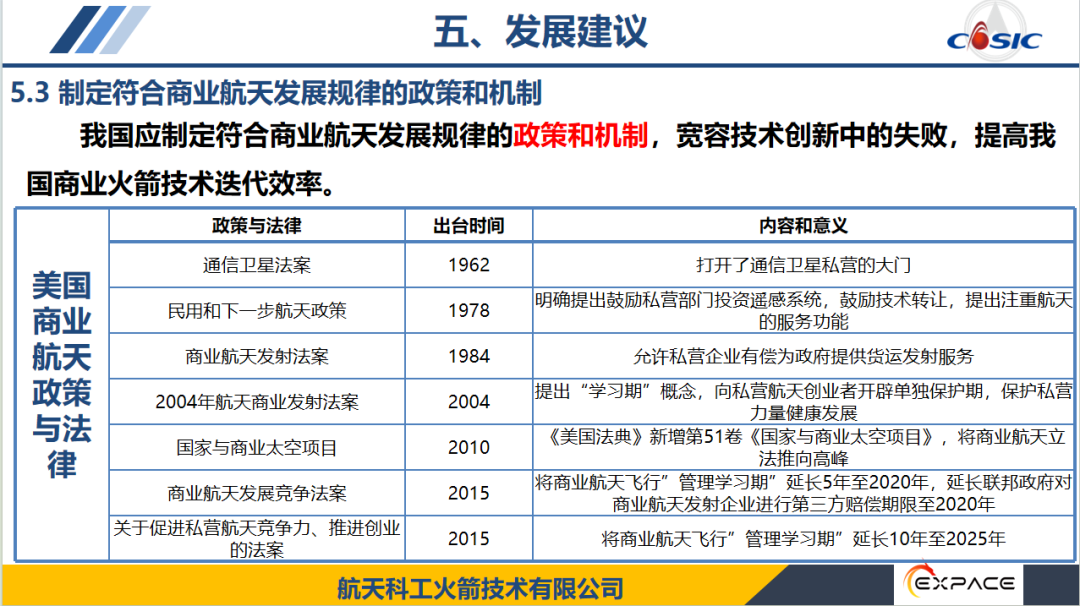 五、发展建议

CASIC

5.3 制定符合商业航天发展规律的政策和机制

我国应制定符合商业航天发展规律的政策和机制，宽容技术创新中的失败，提高我国商业火箭技术迭代效率。

美国商业航天政策与法律

| 政策与法律 | 出台时间 | 内容和意义 |
|---|---|---|
| 通信卫星法案 | 1962 | 打开了通信卫星私营的大门 |
| 民用和下一步航天政策 | 1978 | 明确提出鼓励私营部门投资遥感系统，鼓励技术转让，提出注重航天的服务功能 |
| 商业航天发射法案 | 1984 | 允许私营企业有偿为政府提供货运发射服务 |
| 2004年航天商业发射法案 | 2004 | 提出“学习期”概念，向私营航天创业者开辟单独保护期，保护私营力量健康发展 |
| 国家与商业太空项目 | 2010 | 《美国法典》新增第51卷《国家与商业太空项目》，将商业航天立法推向高峰 |
| 商业航天发展竞争法案 | 2015 | 将商业航天飞行”管理学习期”延长5年至2020年，延长联邦政府对商业航天发射企业进行第三方赔偿期限至2020年 |
| 关于促进私营航天竞争力、推进创业的法案 | 2015 | 将商业航天飞行”管理学习期”延长10年至2025年 |

航天科工火箭技术有限公司

EXPACE